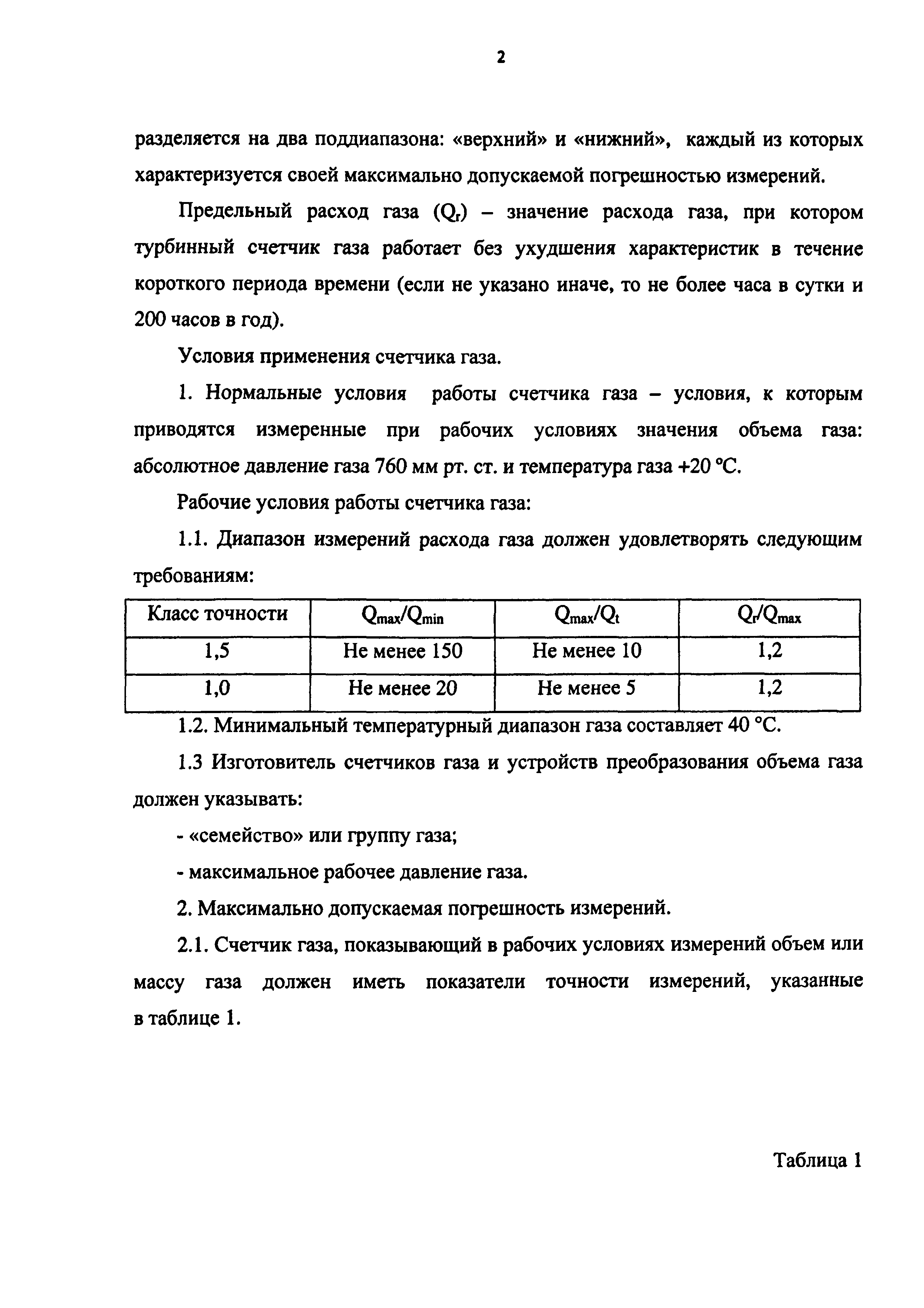 2

разделяется на два поддиапазона: «верхний» и «нижний», каждый из которых характеризуется своей максимально допускаемой погрешностью измерений.

Предельный расход газа ($Q_r$) – значение расхода газа, при котором турбинный счетчик газа работает без ухудшения характеристик в течение короткого периода времени (если не указано иначе, то не более часа в сутки и 200 часов в год).

Условия применения счетчика газа.

1. Нормальные условия работы счетчика газа – условия, к которым приводятся измеренные при рабочих условиях значения объема газа: абсолютное давление газа 760 мм рт. ст. и температура газа +20 °С.

Рабочие условия работы счетчика газа:

1.1. Диапазон измерений расхода газа должен удовлетворять следующим требованиям:

| Класс точности | $Q_{max}/Q_{min}$ | $Q_{max}/Q_t$ | $Q_r/Q_{max}$ |
|---|---|---|---|
| 1,5 | Не менее 150 | Не менее 10 | 1,2 |
| 1,0 | Не менее 20 | Не менее 5 | 1,2 |

1.2. Минимальный температурный диапазон газа составляет 40 °С.

1.3 Изготовитель счетчиков газа и устройств преобразования объема газа должен указывать:

- «семейство» или группу газа;

- максимальное рабочее давление газа.

2. Максимально допускаемая погрешность измерений.

2.1. Счетчик газа, показывающий в рабочих условиях измерений объем или массу газа должен иметь показатели точности измерений, указанные в таблице 1.

Таблица 1